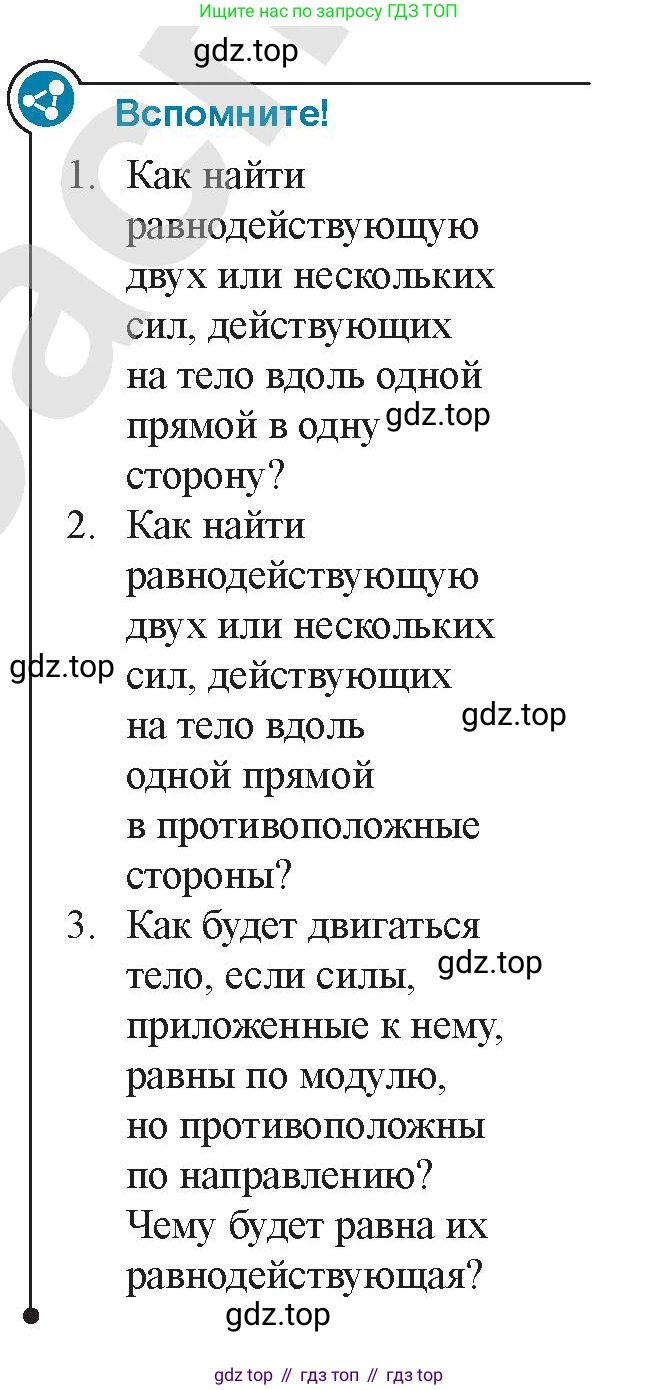 Ищите нас по запросу ГДЗ ТОП

gdz.top

Вспомните!

1. Как найти равнодействующую двух или нескольких сил, действующих на тело вдоль одной прямой в одну сторону?

gdz.top

2. Как найти равнодействующую двух или нескольких сил, действующих на тело вдоль одной прямой в противоположные стороны?

gdz.top

gdz.top

3. Как будет двигаться тело, если силы, приложенные к нему, равны по модулю, но противоположны по направлению? Чему будет равна их равнодействующая?

gdz.top

gdz.top

gdz top // гдз топ // гдз top